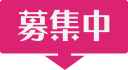 募集中